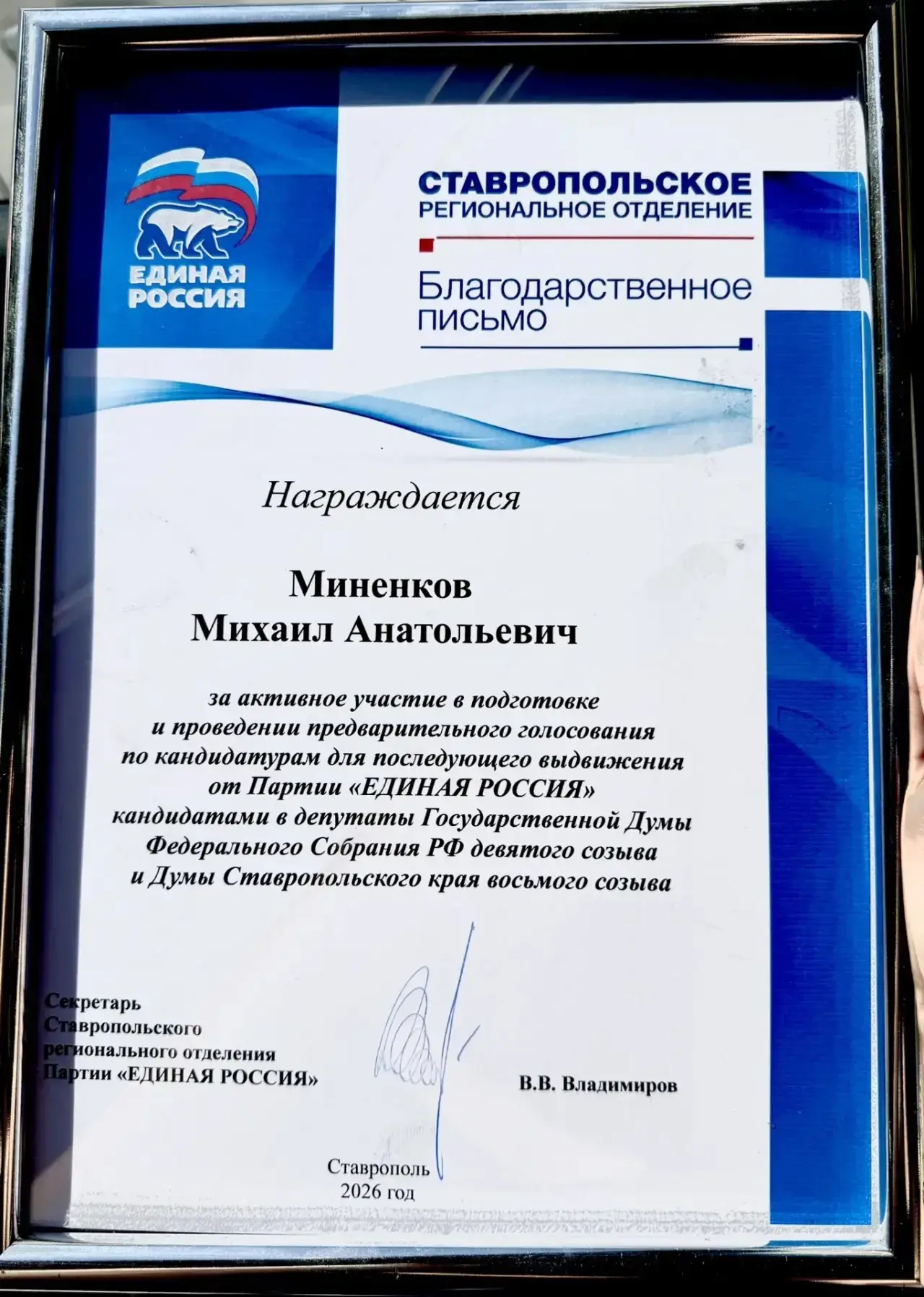 ЕДИНАЯ РОССИЯ

СТАВРОПОЛЬСКОЕ
РЕГИОНАЛЬНОЕ ОТДЕЛЕНИЕ

Благодарственное письмо

Награждается

Миненков
Михаил Анатольевич

за активное участие в подготовке и проведении предварительного голосования по кандидатурам для последующего выдвижения от Партии «ЕДИНАЯ РОССИЯ» кандидатами в депутаты Государственной Думы Федерального Собрания РФ девятого созыва и Думы Ставропольского края восьмого созыва

Секретарь
Ставропольского
регионального отделения
Партии «ЕДИНАЯ РОССИЯ»

В.В. Владимиров

Ставрополь
2026 год